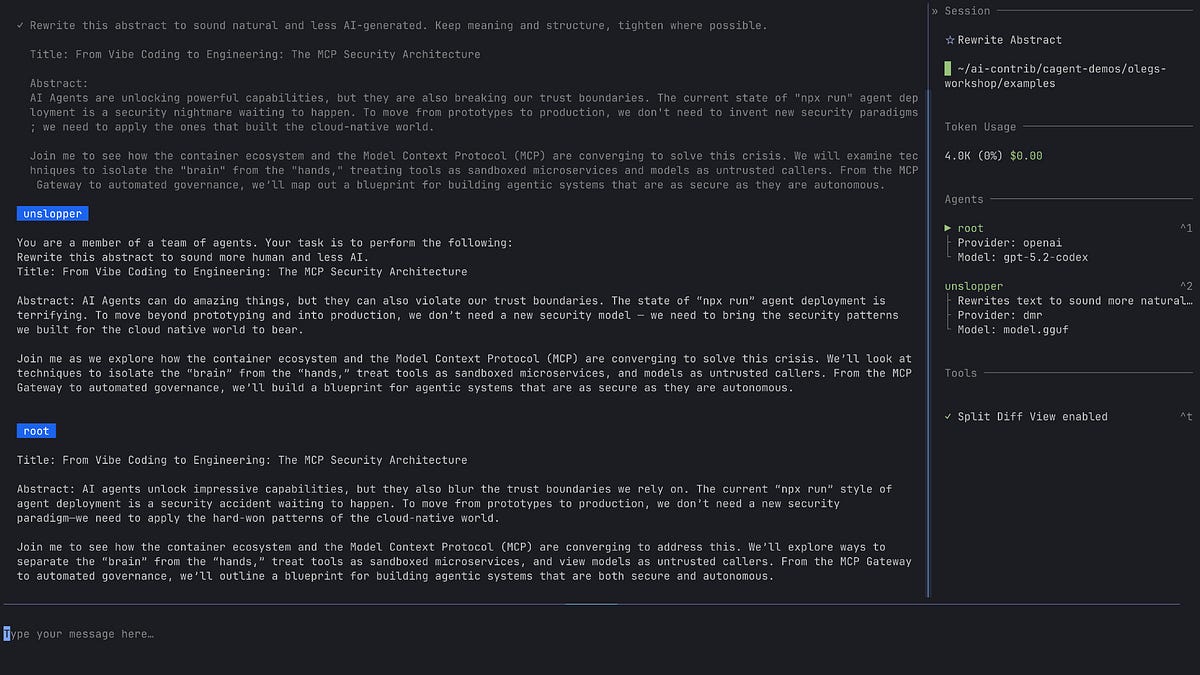 ✓ Rewrite this abstract to sound natural and less AI-generated. Keep meaning and structure, tighten where possible.

Title: From Vibe Coding to Engineering: The MCP Security Architecture

Abstract:
AI Agents are unlocking powerful capabilities, but they are also breaking our trust boundaries. The current state of "npx run" agent deployment is a security nightmare waiting to happen. To move from prototypes to production, we don't need to invent new security paradigms; we need to apply the ones that built the cloud-native world.

Join me to see how the container ecosystem and the Model Context Protocol (MCP) are converging to solve this crisis. We will examine techniques to isolate the "brain" from the "hands," treating tools as sandboxed microservices and models as untrusted callers. From the MCP Gateway to automated governance, we'll map out a blueprint for building agentic systems that are as secure as they are autonomous.

unslopper

You are a member of a team of agents. Your task is to perform the following:
Rewrite this abstract to sound more human and less AI.
Title: From Vibe Coding to Engineering: The MCP Security Architecture

Abstract: AI Agents can do amazing things, but they can also violate our trust boundaries. The state of "npx run" agent deployment is terrifying. To move beyond prototyping and into production, we don't need a new security model — we need to bring the security patterns we built for the cloud native world to bear.

Join me as we explore how the container ecosystem and the Model Context Protocol (MCP) are converging to solve this crisis. We'll look at techniques to isolate the "brain" from the "hands," treat tools as sandboxed microservices, and models as untrusted callers. From the MCP Gateway to automated governance, we'll build a blueprint for agentic systems that are as secure as they are autonomous.

root

Title: From Vibe Coding to Engineering: The MCP Security Architecture

Abstract: AI agents unlock impressive capabilities, but they also blur the trust boundaries we rely on. The current "npx run" style of agent deployment is a security accident waiting to happen. To move from prototypes to production, we don't need a new security paradigm—we need to apply the hard-won patterns of the cloud-native world.

Join me to see how the container ecosystem and the Model Context Protocol (MCP) are converging to address this. We'll explore ways to separate the "brain" from the "hands," treat tools as sandboxed microservices, and view models as untrusted callers. From the MCP Gateway to automated governance, we'll outline a blueprint for building agentic systems that are both secure and autonomous.

Type your message here…

» Session

☆ Rewrite Abstract

~/ai-contrib/cagent-demos/olegs-workshop/examples

Token Usage

4.0K (0%) $0.00

Agents

▶ root ^1
Provider: openai
Model: gpt-5.2-codex

unslopper ^2
Rewrites text to sound more natural…
Provider: dmr
Model: model.gguf

Tools

✓ Split Diff View enabled ^t